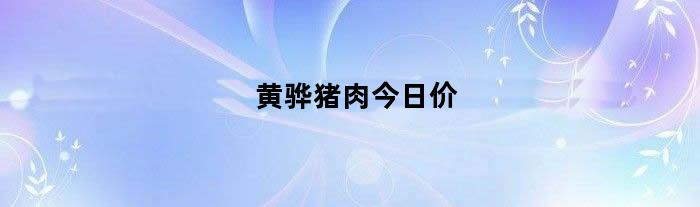 黄骅猪肉今日价